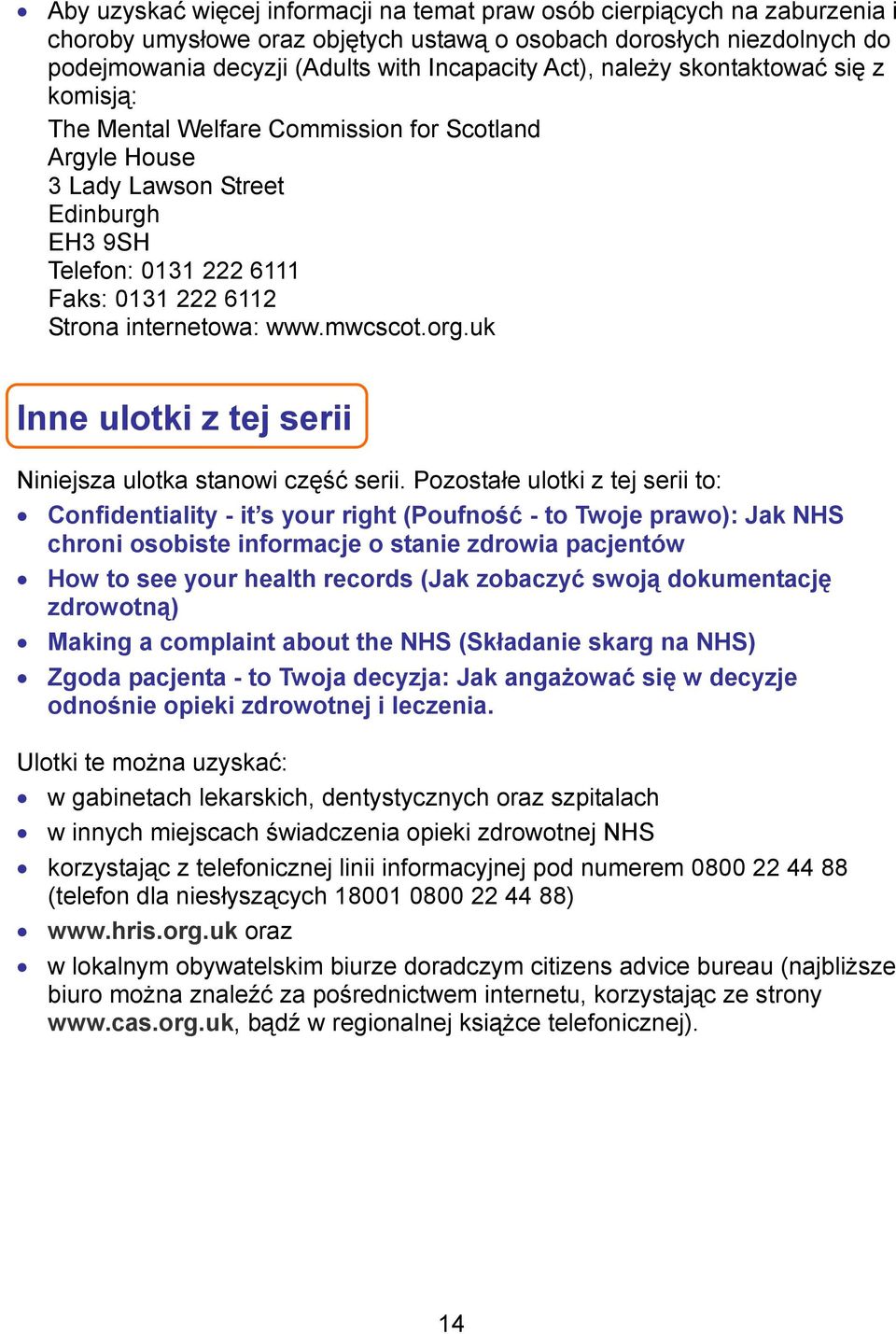 • Aby uzyskać więcej informacji na temat praw osób cierpiących na zaburzenia i choroby umysłowe oraz objętych ustawą o osobach dorosłych niezdolnych do podejmowania decyzji (Adults with Incapacity Act), należy skontaktować się z komisją:

The Mental Welfare Commission for Scotland
Argyle House
3 Lady Lawson Street
Edinburgh
EH3 9SH
Telefon: 0131 222 6111
Faks: 0131 222 6112
Strona internetowa: www.mwcscot.org.uk

Inne ulotki z tej serii

Niniejsza ulotka stanowi część serii. Pozostałe ulotki z tej serii to:

• Confidentiality - it's your right (Poufność - to Twoje prawo): Jak NHS chroni osobiste informacje o stanie zdrowia pacjentów
• How to see your health records (Jak zobaczyć swoją dokumentację zdrowotną)
• Making a complaint about the NHS (Składanie skarg na NHS)
• Zgoda pacjenta - to Twoja decyzja: Jak angażować się w decyzje odnośnie opieki zdrowotnej i leczenia.

Ulotki te można uzyskać:

• w gabinetach lekarskich, dentystycznych oraz szpitalach
• w innych miejscach świadczenia opieki zdrowotnej NHS
• korzystając z telefonicznej linii informacyjnej pod numerem 0800 22 44 88 (telefon dla niesłyszących 18001 0800 22 44 88)
• www.hris.org.uk oraz
• w lokalnym obywatelskim biurze doradczym citizens advice bureau (najbliższe biuro można znaleźć za pośrednictwem internetu, korzystając ze strony www.cas.org.uk, bądź w regionalnej książce telefonicznej).

14